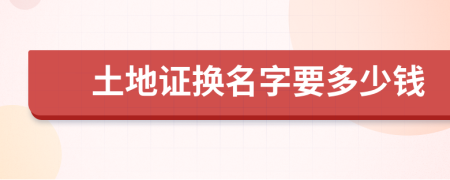 土地证换名字要多少钱